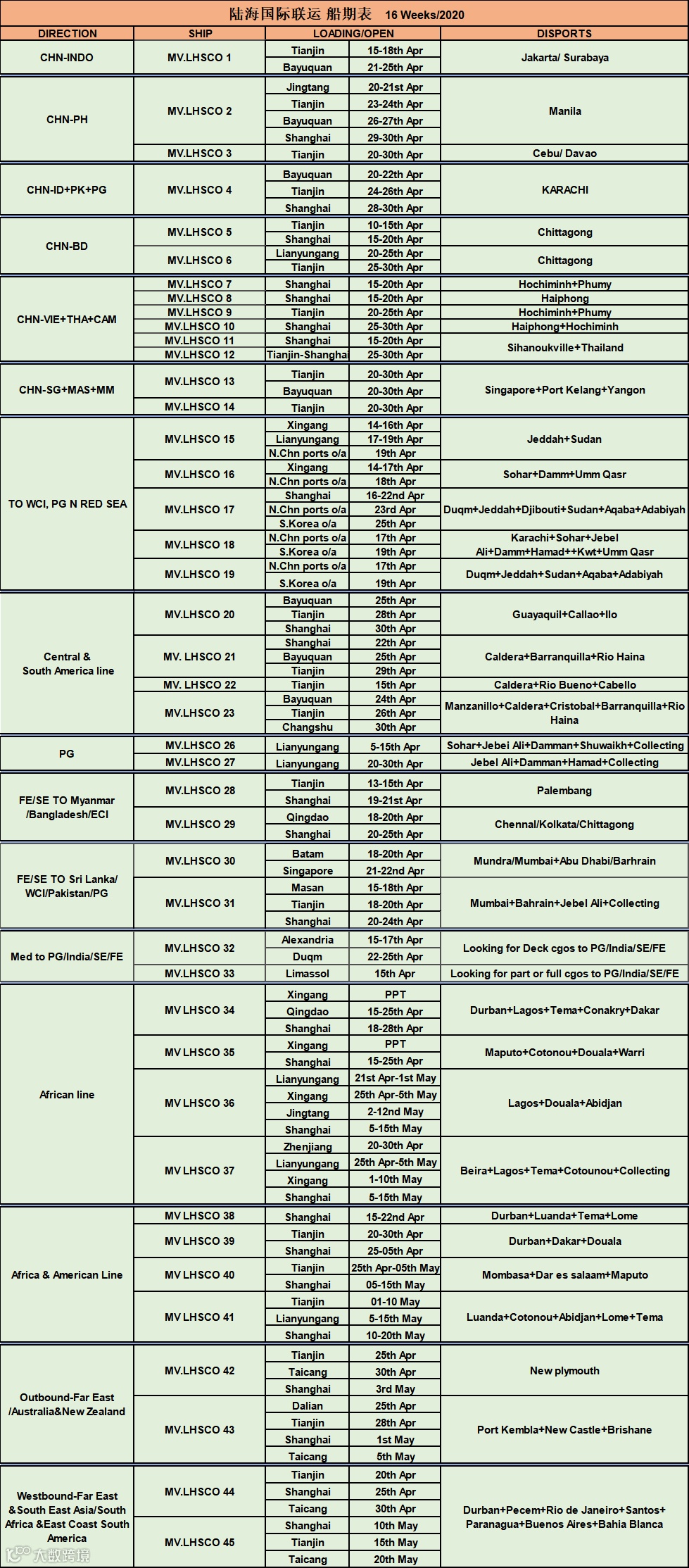 陆海国际联运 船期表 16 Weeks/2020

| DIRECTION | SHIP | LOADING/OPEN | | DISPORTS |
|---|---|---|---|---|
| CHN-INDO | MV.LHSCO 1 | Tianjin | 15-18th Apr | Jakarta/ Surabaya |
| | | Bayuquan | 21-25th Apr | |
| CHN-PH | MV.LHSCO 2 | Jingtang | 20-21st Apr | Manila |
| | | Tianjin | 23-24th Apr | |
| | | Bayuquan | 26-27th Apr | |
| | | Shanghai | 29-30th Apr | |
| | MV.LHSCO 3 | Tianjin | 20-30th Apr | Cebu/ Davao |
| CHN-ID+PK+PG | MV.LHSCO 4 | Bayuquan | 20-22th Apr | KARACHI |
| | | Tianjin | 24-26th Apr | |
| | | Shanghai | 28-30th Apr | |
| CHN-BD | MV.LHSCO 5 | Tianjin | 10-15th Apr | Chittagong |
| | | Shanghai | 15-20th Apr | |
| | MV.LHSCO 6 | Lianyungang | 20-25th Apr | Chittagong |
| | | Tianjin | 25-30th Apr | |
| CHN-VIE+THA+CAM | MV.LHSCO 7 | Shanghai | 15-20th Apr | Hochiminh+Phumy |
| | MV.LHSCO 8 | Shanghai | 15-20th Apr | Haiphong |
| | MV.LHSCO 9 | Tianjin | 20-25th Apr | Hochiminh+Phumy |
| | MV.LHSCO 10 | Shanghai | 25-30th Apr | Haiphong+Hochiminh |
| | MV.LHSCO 11 | Shanghai | 15-20th Apr | Sihanoukville+Thailand |
| | MV.LHSCO 12 | Tianjin-Shanghai | 25-30th Apr | |
| CHN-SG+MAS+MM | MV.LHSCO 13 | Tianjin | 20-30th Apr | Singapore+Port Kelang+Yangon |
| | | Bayuquan | 20-30th Apr | |
| | MV.LHSCO 14 | Tianjin | 20-30th Apr | |
| TO WCI, PG N RED SEA | MV.LHSCO 15 | Xingang | 14-16th Apr | Jeddah+Sudan |
| | | Lianyungang | 17-19th Apr | |
| | | N.Chn ports o/a | 19th Apr | |
| | MV.LHSCO 16 | Xingang | 14-17th Apr | Sohar+Damm+Umm Qasr |
| | | N.Chn ports o/a | 18th Apr | |
| | MV.LHSCO 17 | Shanghai | 16-22nd Apr | Duqm+Jeddah+Djibouti+Sudan+Aqaba+Adabiyah |
| | | N.Chn ports o/a | 23rd Apr | |
| | | S.Korea o/a | 25th Apr | |
| | MV.LHSCO 18 | N.Chn ports o/a | 17th Apr | Karachi+Sohar+Jebel Ali+Damm+Hamad++Kwt+Umm Qasr |
| | | S.Korea o/a | 19th Apr | |
| | MV.LHSCO 19 | N.Chn ports o/a | 17th Apr | Duqm+Jeddah+Sudan+Aqaba+Adabiyah |
| | | S.Korea o/a | 19th Apr | |
| Central & South America line | MV.LHSCO 20 | Bayuquan | 25th Apr | Guayaquil+Callao+Ilo |
| | | Tianjin | 28th Apr | |
| | | Shanghai | 30th Apr | |
| | MV. LHSCO 21 | Shanghai | 22th Apr | Caldera+Barranquilla+Rio Haina |
| | | Bayuquan | 25th Apr | |
| | | Tianjin | 29th Apr | |
| | MV. LHSCO 22 | Tianjin | 15th Apr | Caldera+Rio Bueno+Cabello |
| | MV.LHSCO 23 | Bayuquan | 24th Apr | Manzanillo+Caldera+Cristobal+Barranquilla+Rio Haina |
| | | Tianjin | 26th Apr | |
| | | Changshu | 30th Apr | |
| PG | MV.LHSCO 26 | Lianyungang | 5-15th Apr | Sohar+Jebei Ali+Damman+Shuwaikh+Collecting |
| | MV.LHSCO 27 | Lianyungang | 20-30th Apr | Jebel Ali+Damman+Hamad+Collecting |
| FE/SE TO Myanmar /Bangladesh/ECI | MV.LHSCO 28 | Tianjin | 13-15th Apr | Palembang |
| | | Shanghai | 19-21st Apr | |
| | MV.LHSCO 29 | Qingdao | 18-20th Apr | Chennal/Kolkata/Chittagong |
| | | Shanghai | 20-25th Apr | |
| FE/SE TO Sri Lanka/ WCI/Pakistan/PG | MV.LHSCO 30 | Batam | 18-20th Apr | Mundra/Mumbai+Abu Dhabi/Barhrain |
| | | Singapore | 21-22nd Apr | |
| | MV.LHSCO 31 | Masan | 15-18th Apr | Mumbai+Bahrain+Jebel Ali+Collecting |
| | | Tianjin | 18-20th Apr | |
| | | Shanghai | 20-24th Apr | |
| Med to PG/India/SE/FE | MV.LHSCO 32 | Alexandria | 15-17th Apr | Looking for Deck cgos to PG/India/SE/FE |
| | | Duqm | 22-25th Apr | |
| | MV.LHSCO 33 | Limassol | 15th Apr | Looking for part or full cgos to PG/India/SE/FE |
| African line | MV LHSCO 34 | Xingang | PPT | Durban+Lagos+Tema+Conakry+Dakar |
| | | Qingdao | 15-25th Apr | |
| | | Shanghai | 18-28th Apr | |
| | MV LHSCO 35 | Xingang | PPT | Maputo+Cotonou+Douala+Warri |
| | | Shanghai | 15-25th Apr | |
| | MV LHSCO 36 | Lianyungang | 21st Apr-1st May | Lagos+Douala+Abidjan |
| | | Xingang | 25th Apr-5th May | |
| | | Jingtang | 2-12nd May | |
| | | Shanghai | 5-15th May | |
| | MV LHSCO 37 | Zhenjiang | 20-30th Apr | Beira+Lagos+Tema+Cotounou+Collecting |
| | | Lianyungang | 25th Apr-5th May | |
| | | Xingang | 1-10th May | |
| | | Shanghai | 5-15th May | |
| Africa & American Line | MV LHSCO 38 | Shanghai | 15-22nd Apr | Durban+Luanda+Tema+Lome |
| | MV LHSCO 39 | Tianjin | 20-30th Apr | Durban+Dakar+Douala |
| | | Shanghai | 25-05th Apr | |
| | MV LHSCO 40 | Tianjin | 25th Apr-05th May | Mombasa+Dar es salaam+Maputo |
| | | Shanghai | 05-15th May | |
| | MV LHSCO 41 | Tianjin | 01-10 May | Luanda+Cotonou+Abidjan+Lome+Tema |
| | | Lianyungang | 5-15th May | |
| | | Shanghai | 10-20th May | |
| Outbound-Far East /Australia&New Zealand | MV.LHSCO 42 | Tianjin | 25th Apr | New plymouth |
| | | Taicang | 30th Apr | |
| | | Shanghai | 3rd May | |
| | MV.LHSCO 43 | Dalian | 25th Apr | Port Kembla+New Castle+Brishane |
| | | Tianjin | 28th Apr | |
| | | Shanghai | 1st May | |
| | | Taicang | 5th May | |
| Westbound-Far East &South East Asia/South Africa &East Coast South America | MV.LHSCO 44 | Tianjin | 20th Apr | Durban+Pecem+Rio de Janeiro+Santos+ Paranagua+Buenos Aires+Bahia Blanca |
| | | Shanghai | 25th Apr | |
| | | Taicang | 30th Apr | |
| | MV.LHSCO 45 | Shanghai | 10th May | |
| | | Tianjin | 15th May | |
| | | Taicang | 20th May | |

大数跨境